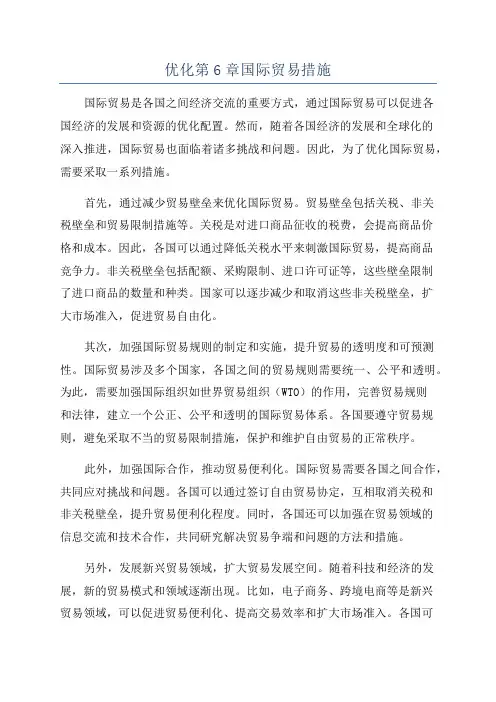 优化第 6 章国际贸易措施

国际贸易是各国之间经济交流的重要方式，通过国际贸易可以促进各国经济的发展和资源的优化配置。然而，随着各国经济的发展和全球化的深入推进，国际贸易也面临着诸多挑战和问题。因此，为了优化国际贸易，需要采取一系列措施。

首先，通过减少贸易壁垒来优化国际贸易。贸易壁垒包括关税、非关税壁垒和贸易限制措施等。关税是对进口商品征收的税费，会提高商品价格和成本。因此，各国可以通过降低关税水平来刺激国际贸易，提高商品竞争力。非关税壁垒包括配额、采购限制、进口许可证等，这些壁垒限制了进口商品的数量和种类。国家可以逐步减少和取消这些非关税壁垒，扩大市场准入，促进贸易自由化。

其次，加强国际贸易规则的制定和实施，提升贸易的透明度和可预测性。国际贸易涉及多个国家，各国之间的贸易规则需要统一、公平和透明。为此，需要加强国际组织如世界贸易组织（WTO）的作用，完善贸易规则和法律，建立一个公正、公平和透明的国际贸易体系。各国要遵守贸易规则，避免采取不当的贸易限制措施，保护和维护自由贸易的正常秩序。

此外，加强国际合作，推动贸易便利化。国际贸易需要各国之间合作，共同应对挑战和问题。各国可以通过签订自由贸易协定，互相取消关税和非关税壁垒，提升贸易便利化程度。同时，各国还可以加强在贸易领域的信息交流和技术合作，共同研究解决贸易争端和问题的方法和措施。

另外，发展新兴贸易领域，扩大贸易发展空间。随着科技和经济的发展，新的贸易模式和领域逐渐出现。比如，电子商务、跨境电商等是新兴贸易领域，可以促进贸易便利化、提高交易效率和扩大市场准入。各国可